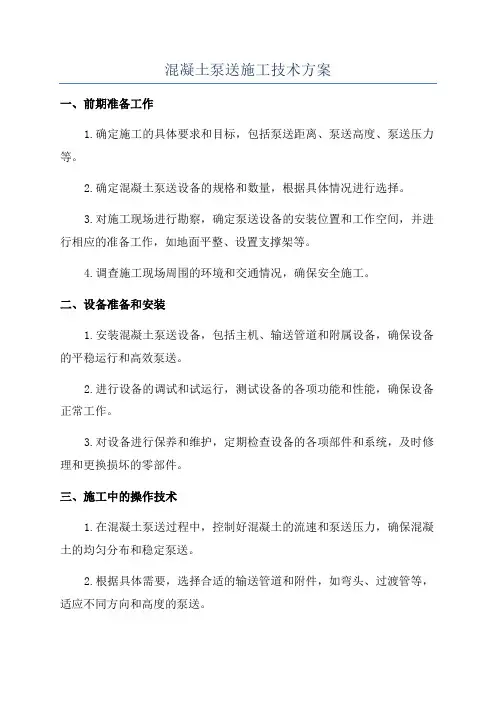 混凝土泵送施工技术方案

一、前期准备工作

1.确定施工的具体要求和目标，包括泵送距离、泵送高度、泵送压力等。

2.确定混凝土泵送设备的规格和数量，根据具体情况进行选择。

3.对施工现场进行勘察，确定泵送设备的安装位置和工作空间，并进行相应的准备工作，如地面平整、设置支撑架等。

4.调查施工现场周围的环境和交通情况，确保安全施工。

二、设备准备和安装

1.安装混凝土泵送设备，包括主机、输送管道和附属设备，确保设备的平稳运行和高效泵送。

2.进行设备的调试和试运行，测试设备的各项功能和性能，确保设备正常工作。

3.对设备进行保养和维护，定期检查设备的各项部件和系统，及时修理和更换损坏的零部件。

三、施工中的操作技术

1.在混凝土泵送过程中，控制好混凝土的流速和泵送压力，确保混凝土的均匀分布和稳定泵送。

2.根据具体需要，选择合适的输送管道和附件，如弯头、过渡管等，适应不同方向和高度的泵送。